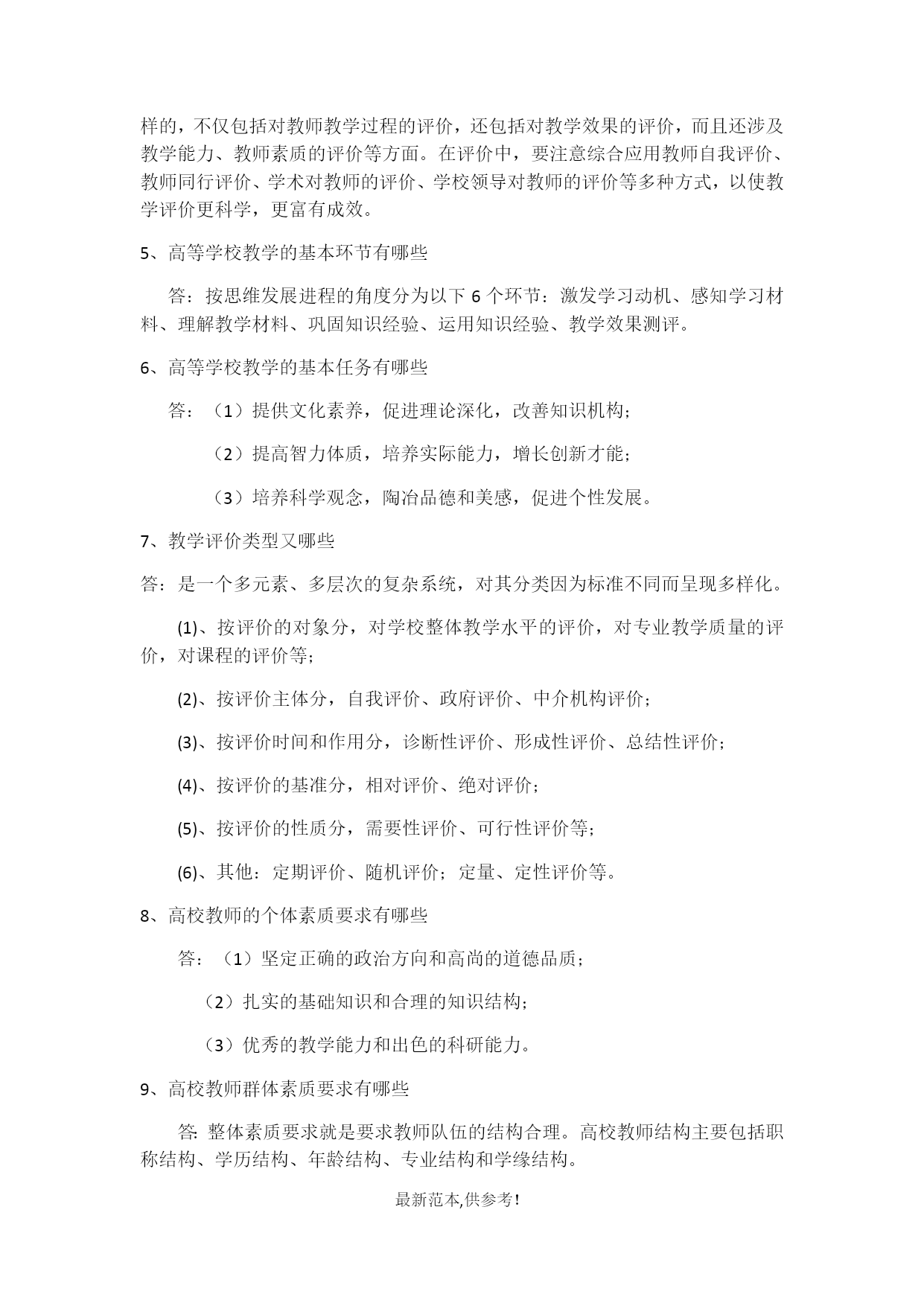 样的，不仅包括对教师教学过程的评价，还包括对教学效果的评价，而且还涉及教学能力、教师素质的评价等方面。在评价中，要注意综合应用教师自我评价、教师同行评价、学术对教师的评价、学校领导对教师的评价等多种方式，以使教学评价更科学，更富有成效。

5、高等学校教学的基本环节有哪些

答：按思维发展进程的角度分为以下 6 个环节：激发学习动机、感知学习材料、理解教学材料、巩固知识经验、运用知识经验、教学效果测评。

6、高等学校教学的基本任务有哪些

答：（1）提供文化素养，促进理论深化，改善知识机构；

（2）提高智力体质，培养实际能力，增长创新才能；

（3）培养科学观念，陶冶品德和美感，促进个性发展。

7、教学评价类型又哪些

答：是一个多元素、多层次的复杂系统，对其分类因为标准不同而呈现多样化。

(1)、按评价的对象分，对学校整体教学水平的评价，对专业教学质量的评价，对课程的评价等；

(2)、按评价主体分，自我评价、政府评价、中介机构评价；

(3)、按评价时间和作用分，诊断性评价、形成性评价、总结性评价；

(4)、按评价的基准分，相对评价、绝对评价；

(5)、按评价的性质分，需要性评价、可行性评价等；

(6)、其他：定期评价、随机评价；定量、定性评价等。

8、高校教师的个体素质要求有哪些

答：（1）坚定正确的政治方向和高尚的道德品质；

（2）扎实的基础知识和合理的知识结构；

（3）优秀的教学能力和出色的科研能力。

9、高校教师群体素质要求有哪些

答: 整体素质要求就是要求教师队伍的结构合理。高校教师结构主要包括职称结构、学历结构、年龄结构、专业结构和学缘结构。

最新范本,供参考!